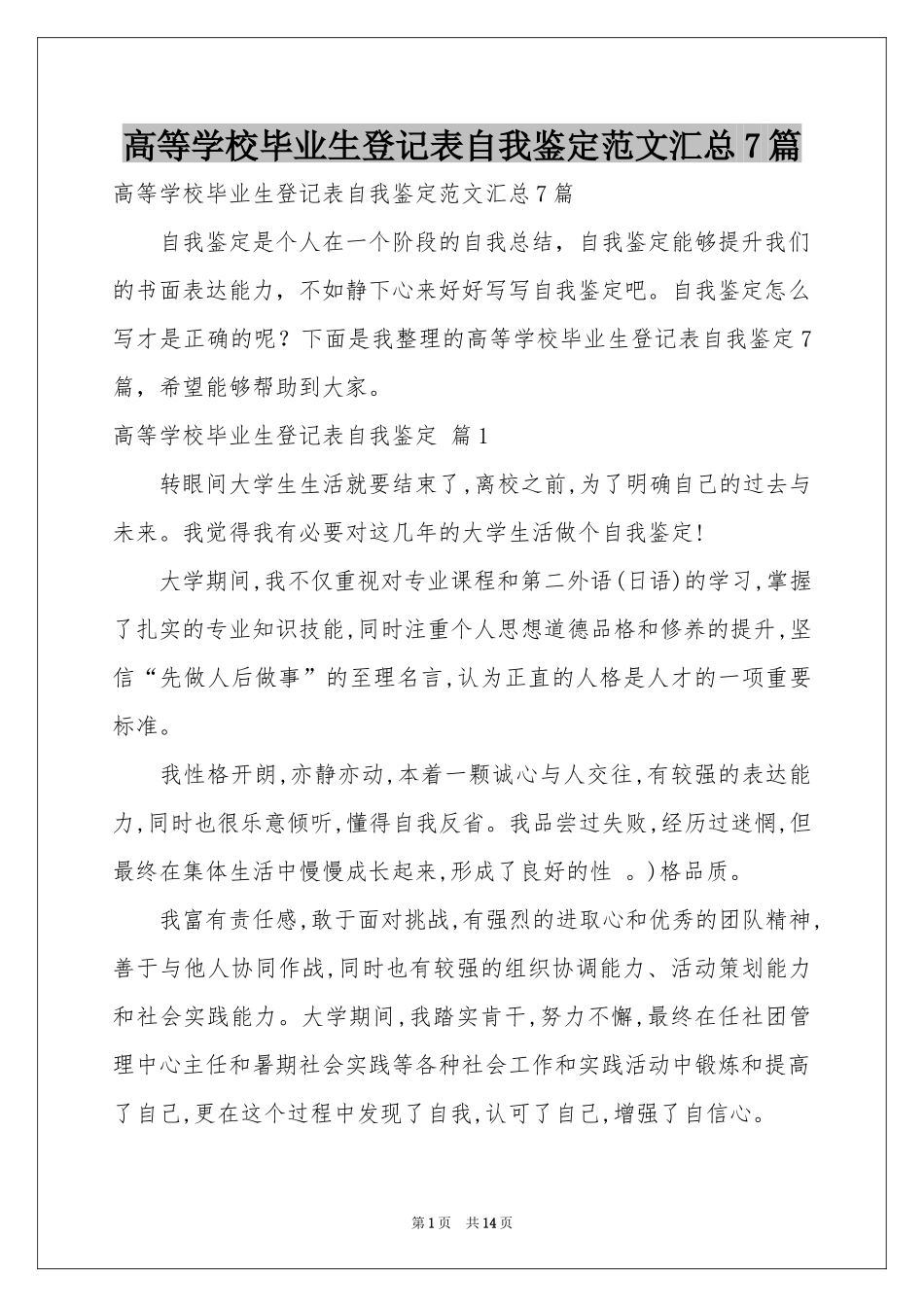 高等学校毕业生登记表自我鉴定范文汇总7篇

高等学校毕业生登记表自我鉴定范文汇总7篇

自我鉴定是个人在一个阶段的自我总结，自我鉴定能够提升我们的书面表达能力，不如静下心来好好写写自我鉴定吧。自我鉴定怎么写才是正确的呢？下面是我整理的高等学校毕业生登记表自我鉴定7篇，希望能够帮助到大家。

高等学校毕业生登记表自我鉴定 篇1

转眼间大学生生活就要结束了,离校之前,为了明确自己的过去与未来。我觉得我有必要对这几年的大学生活做个自我鉴定!

大学期间,我不仅重视对专业课程和第二外语(日语)的学习,掌握了扎实的专业知识技能,同时注重个人思想道德品格和修养的提升,坚信“先做人后做事”的至理名言,认为正直的人格是人才的一项重要标准。

我性格开朗,亦静亦动,本着一颗诚心与人交往,有较强的表达能力,同时也很乐意倾听,懂得自我反省。我品尝过失败,经历过迷惘,但最终在集体生活中慢慢成长起来,形成了良好的性 。)格品质。

我富有责任感,敢于面对挑战,有强烈的进取心和优秀的团队精神,善于与他人协同作战,同时也有较强的组织协调能力、活动策划能力和社会实践能力。大学期间,我踏实肯干,努力不懈,最终在任社团管理中心主任和暑期社会实践等各种社会工作和实践活动中锻炼和提高了自己,更在这个过程中发现了自我,认可了自己,增强了自信心。

第1页 共14页